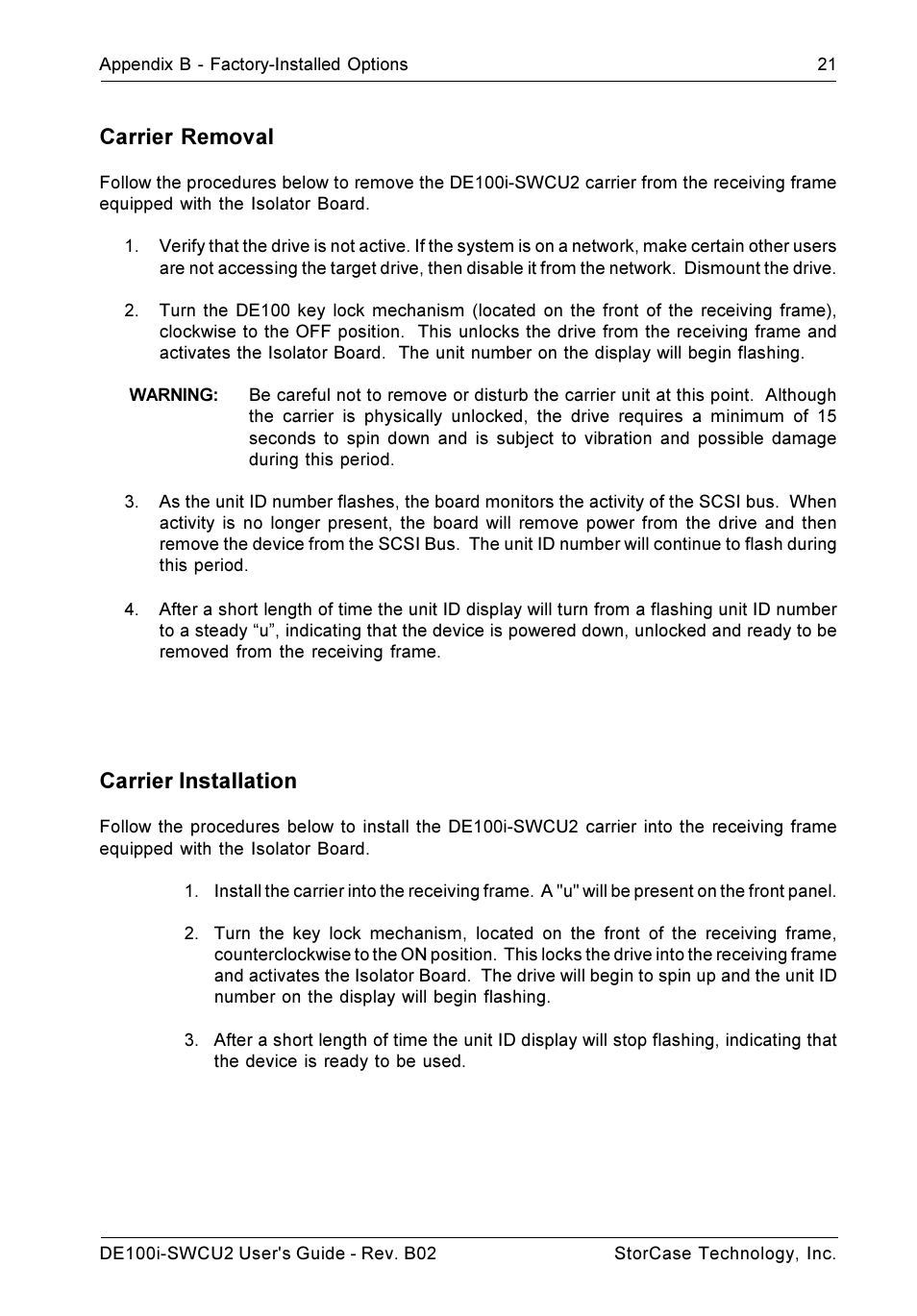 Appendix B - Factory-Installed Options 21

Carrier Removal

Follow the procedures below to remove the DE100i-SWCU2 carrier from the receiving frame equipped with the Isolator Board.

1. Verify that the drive is not active. If the system is on a network, make certain other users are not accessing the target drive, then disable it from the network. Dismount the drive.

2. Turn the DE100 key lock mechanism (located on the front of the receiving frame), clockwise to the OFF position. This unlocks the drive from the receiving frame and activates the Isolator Board. The unit number on the display will begin flashing.

WARNING: Be careful not to remove or disturb the carrier unit at this point. Although the carrier is physically unlocked, the drive requires a minimum of 15 seconds to spin down and is subject to vibration and possible damage during this period.

3. As the unit ID number flashes, the board monitors the activity of the SCSI bus. When activity is no longer present, the board will remove power from the drive and then remove the device from the SCSI Bus. The unit ID number will continue to flash during this period.

4. After a short length of time the unit ID display will turn from a flashing unit ID number to a steady “u”, indicating that the device is powered down, unlocked and ready to be removed from the receiving frame.

Carrier Installation

Follow the procedures below to install the DE100i-SWCU2 carrier into the receiving frame equipped with the Isolator Board.

1. Install the carrier into the receiving frame. A "u" will be present on the front panel.

2. Turn the key lock mechanism, located on the front of the receiving frame, counterclockwise to the ON position. This locks the drive into the receiving frame and activates the Isolator Board. The drive will begin to spin up and the unit ID number on the display will begin flashing.

3. After a short length of time the unit ID display will stop flashing, indicating that the device is ready to be used.

DE100i-SWCU2 User's Guide - Rev. B02 StorCase Technology, Inc.